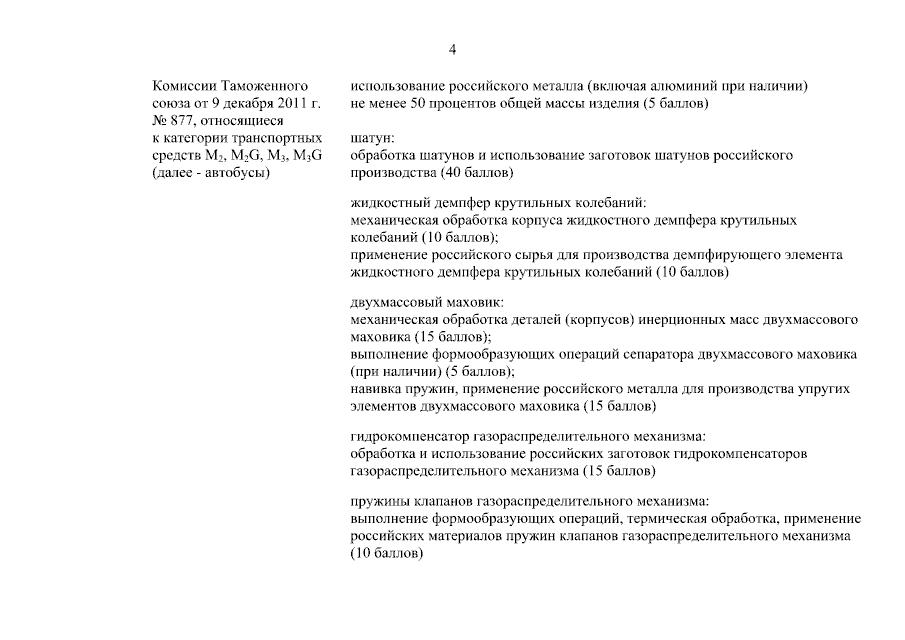 4

Комиссии Таможенного союза от 9 декабря 2011 г. № 877, относящиеся к категории транспортных средств $M_2$, $M_2G$, $M_3$, $M_3G$ (далее - автобусы)

использование российского металла (включая алюминий при наличии) не менее 50 процентов общей массы изделия (5 баллов)

шатун:
обработка шатунов и использование заготовок шатунов российского производства (40 баллов)

жидкостный демпфер крутильных колебаний:
механическая обработка корпуса жидкостного демпфера крутильных колебаний (10 баллов);
применение российского сырья для производства демпфирующего элемента жидкостного демпфера крутильных колебаний (10 баллов)

двухмассовый маховик:
механическая обработка деталей (корпусов) инерционных масс двухмассового маховика (15 баллов);
выполнение формообразующих операций сепаратора двухмассового маховика (при наличии) (5 баллов);
навивка пружин, применение российского металла для производства упругих элементов двухмассового маховика (15 баллов)

гидрокомпенсатор газораспределительного механизма:
обработка и использование российских заготовок гидрокомпенсаторов газораспределительного механизма (15 баллов)

пружины клапанов газораспределительного механизма:
выполнение формообразующих операций, термическая обработка, применение российских материалов пружин клапанов газораспределительного механизма (10 баллов)